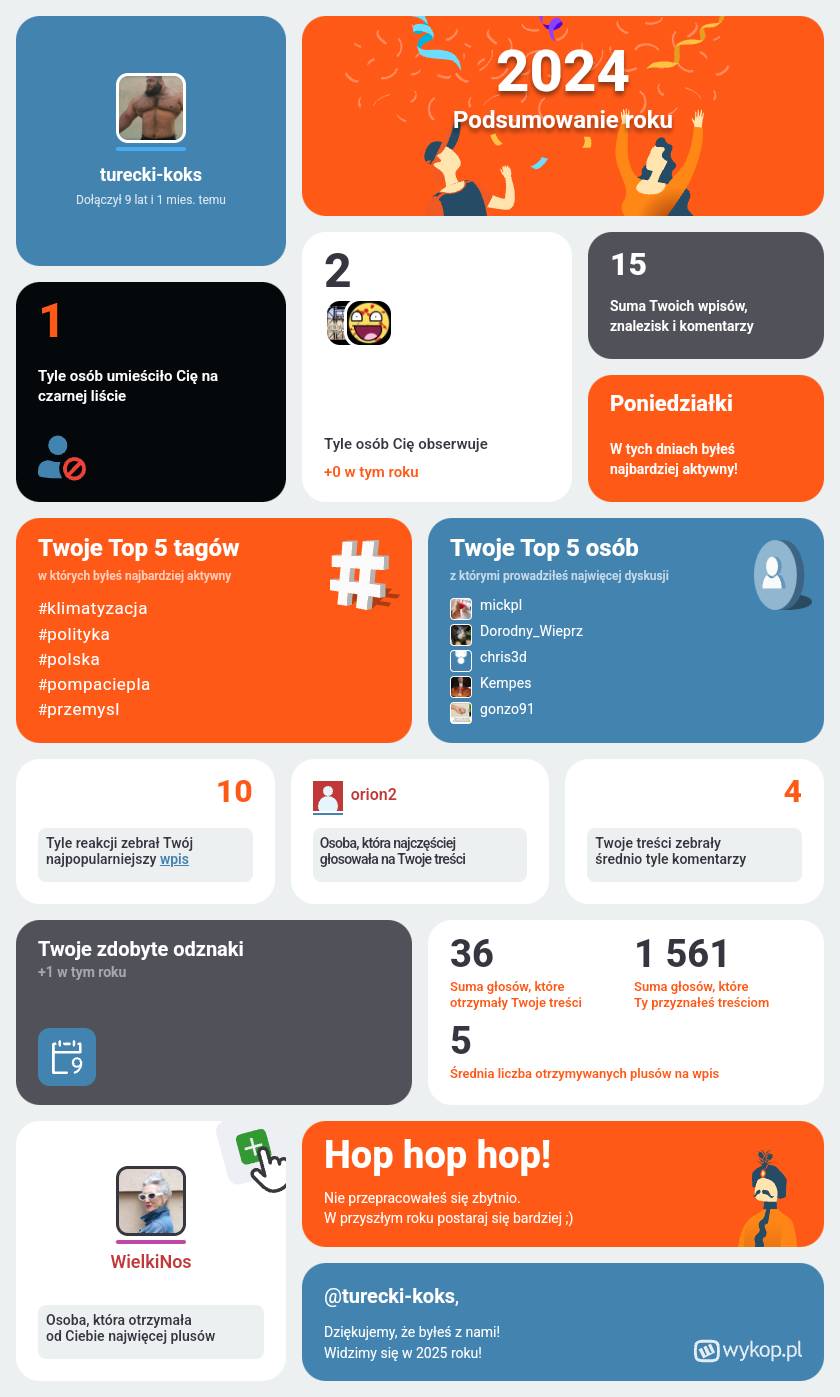 turecki-koks

Dołączył 9 lat i 1 mies. temu

2024

Podsumowanie roku

1

Tyle osób umieściło Cię na czarnej liście

2

Tyle osób Cię obserwuje

+0 w tym roku

15

Suma Twoich wpisów, znalezisk i komentarzy

Poniedziałki

W tych dniach byłeś najbardziej aktywny!

Twoje Top 5 tagów

w których byłeś najbardziej aktywny

#klimatyzacja
#polityka
#polska
#pompaciepla
#przemysl

Twoje Top 5 osób

z którymi prowadziłeś najwięcej dyskusji

mickpl
Dorodny_Wieprz
chris3d
Kempes
gonzo91

10

Tyle reakcji zebrał Twój najpopularniejszy wpis

orion2

Osoba, która najczęściej głosowała na Twoje treści

4

Twoje treści zebrały średnio tyle komentarzy

Twoje zdobyte odznaki

+1 w tym roku

9

36

Suma głosów, które otrzymały Twoje treści

1 561

Suma głosów, które Ty przyznałeś treściom

5

Średnia liczba otrzymywanych plusów na wpis

WielkiNos

Osoba, która otrzymała od Ciebie najwięcej plusów

Hop hop hop!

Nie przepracowałeś się zbytnio.
W przyszłym roku postaraj się bardziej ;)

@turecki-koks,

Dziękujemy, że byłeś z nami!
Widzimy się w 2025 roku!

wykop.pl